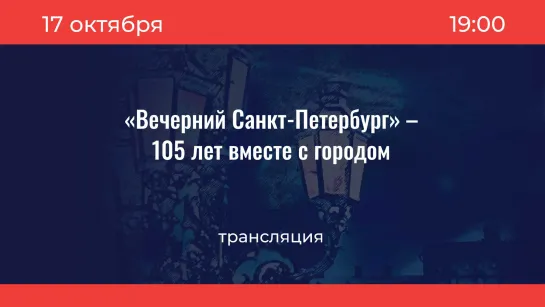 17 октября

19:00

«Вечерний Санкт-Петербург» – 105 лет вместе с городом

трансляция